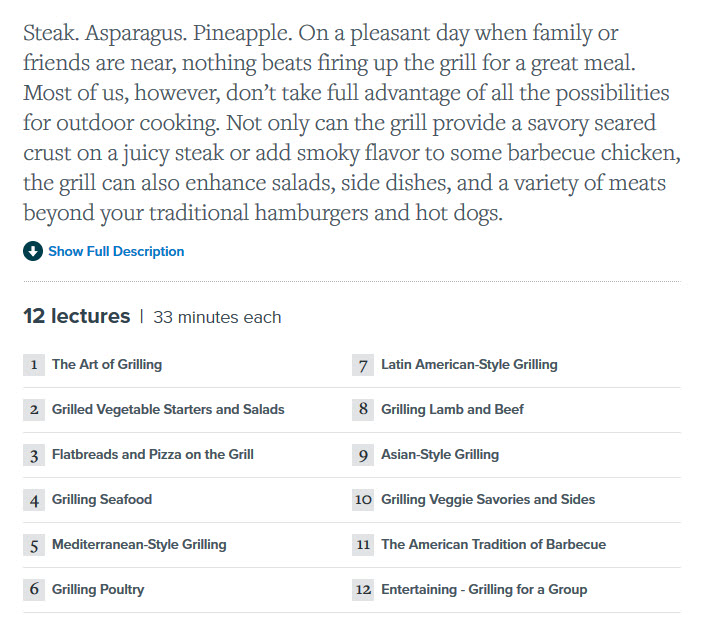 Steak. Asparagus. Pineapple. On a pleasant day when family or friends are near, nothing beats firing up the grill for a great meal. Most of us, however, don't take full advantage of all the possibilities for outdoor cooking. Not only can the grill provide a savory seared crust on a juicy steak or add smoky flavor to some barbecue chicken, the grill can also enhance salads, side dishes, and a variety of meats beyond your traditional hamburgers and hot dogs.

Show Full Description

12 lectures | 33 minutes each

1 The Art of Grilling

2 Grilled Vegetable Starters and Salads

3 Flatbreads and Pizza on the Grill

4 Grilling Seafood

5 Mediterranean-Style Grilling

6 Grilling Poultry

7 Latin American-Style Grilling

8 Grilling Lamb and Beef

9 Asian-Style Grilling

10 Grilling Veggie Savories and Sides

11 The American Tradition of Barbecue

12 Entertaining - Grilling for a Group